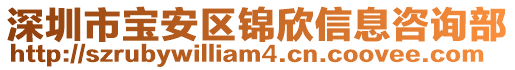 深圳市宝安区锦欣信息咨询部
http://szrubywilliam4.cn.coovee.com